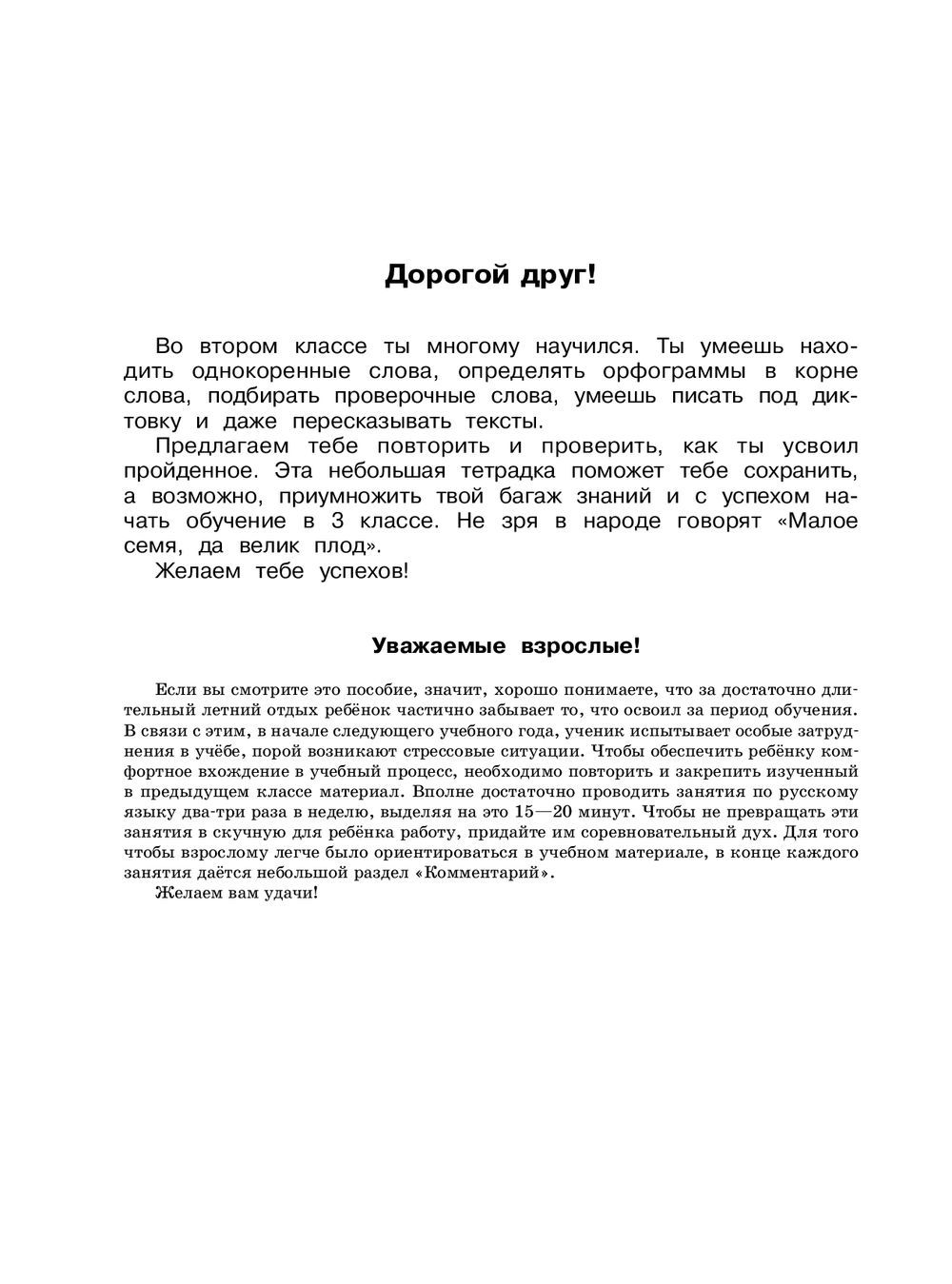 Дорогой друг!

Во втором классе ты многому научился. Ты умеешь находить однокоренные слова, определять орфограммы в корне слова, подбирать проверочные слова, умеешь писать под диктовку и даже пересказывать тексты.

Предлагаем тебе повторить и проверить, как ты усвоил пройденное. Эта небольшая тетрадка поможет тебе сохранить, а возможно, приумножить твой багаж знаний и с успехом начать обучение в 3 классе. Не зря в народе говорят «Малое семя, да велик плод».

Желаем тебе успехов!

Уважаемые взрослые!

Если вы смотрите это пособие, значит, хорошо понимаете, что за достаточно длительный летний отдых ребёнок частично забывает то, что освоил за период обучения. В связи с этим, в начале следующего учебного года, ученик испытывает особые затруднения в учёбе, порой возникают стрессовые ситуации. Чтобы обеспечить ребёнку комфортное вхождение в учебный процесс, необходимо повторить и закрепить изученный в предыдущем классе материал. Вполне достаточно проводить занятия по русскому языку два-три раза в неделю, выделяя на это 15—20 минут. Чтобы не превращать эти занятия в скучную для ребёнка работу, придайте им соревновательный дух. Для того чтобы взрослому легче было ориентироваться в учебном материале, в конце каждого занятия даётся небольшой раздел «Комментарий».

Желаем вам удачи!